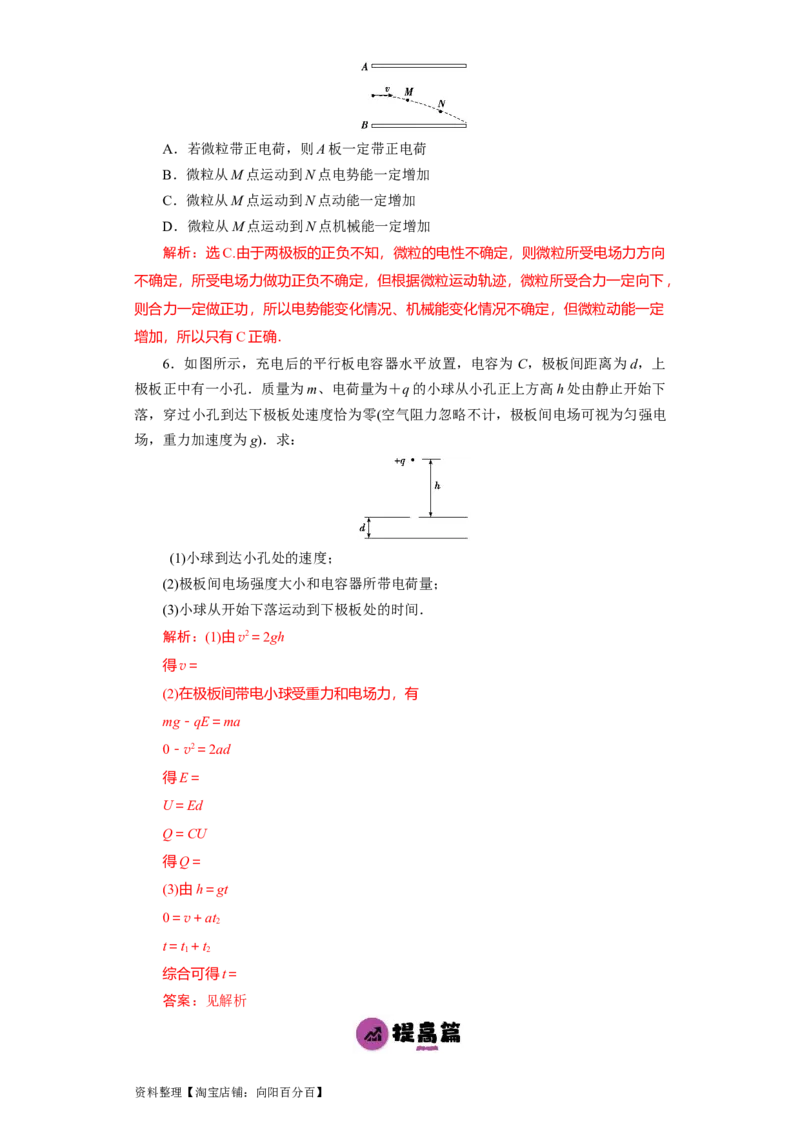 A
v M N
B

A．若微粒带正电荷，则A板一定带正电荷

B．微粒从M点运动到N点电势能一定增加

C．微粒从M点运动到N点动能一定增加

D．微粒从M点运动到N点机械能一定增加

解析：选C.由于两极板的正负不知，微粒的电性不确定，则微粒所受电场力方向不确定，所受电场力做功正负不确定，但根据微粒运动轨迹，微粒所受合力一定向下，则合力一定做正功，所以电势能变化情况、机械能变化情况不确定，但微粒动能一定增加，所以只有C正确.

6．如图所示，充电后的平行板电容器水平放置，电容为C，极板间距离为d，上极板正中有一小孔．质量为m、电荷量为+q的小球从小孔正上方高h处由静止开始下落，穿过小孔到达下极板处速度恰为零(空气阻力忽略不计，极板间电场可视为匀强电场，重力加速度为g)．求：

+q
h
d

(1)小球到达小孔处的速度；

(2)极板间电场强度大小和电容器所带电荷量；

(3)小球从开始下落运动到下极板处的时间．

解析：(1)由$v^2=2gh$

得$v=$

(2)在极板间带电小球受重力和电场力，有

$mg-qE=ma$

$0-v^2=2ad$

得$E=$

$U=Ed$

$Q=CU$

得$Q=$

(3)由$h=gt$

$0=v+at_2$

$t=t_1+t_2$

综合可得$t=$

答案：见解析

提高篇

资料整理【淘宝店铺：向阳百分百】